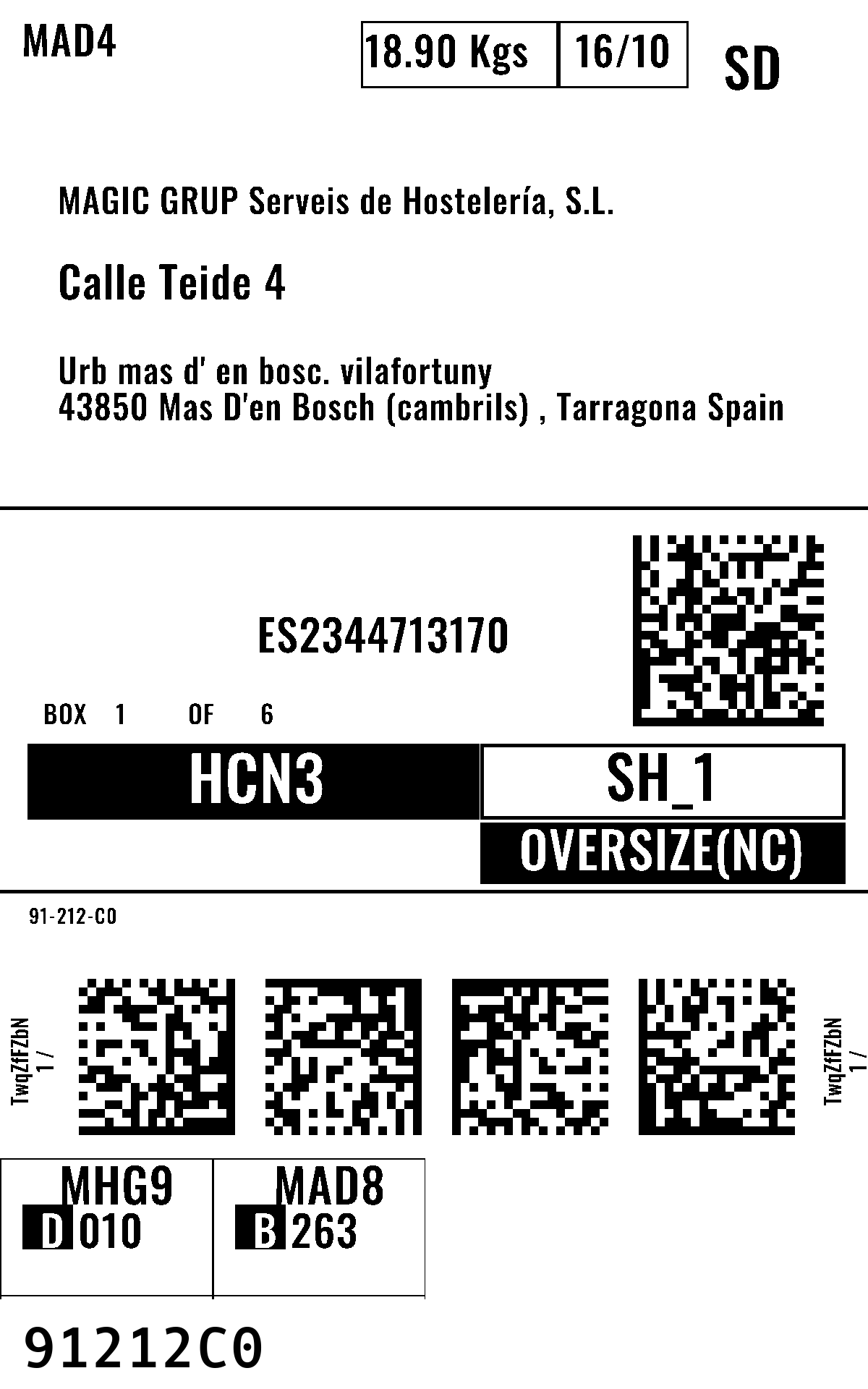 MAD4

18.90 Kgs 16/10

SD

MAGIC GRUP Serveis de Hostelería, S.L.

Calle Teide 4

Urb mas d' en bosc. vilafortuny
43850 Mas D'en Bosch (cambrils) , Tarragona Spain

ES2344713170

BOX 1 OF 6

HCN3

SH_1

OVERSIZE(NC)

91-212-C0

TwqZfFZbN
1 /

TwqZfFZbN
1 /

MHG9
D 010

MAD8
B 263

91212C0